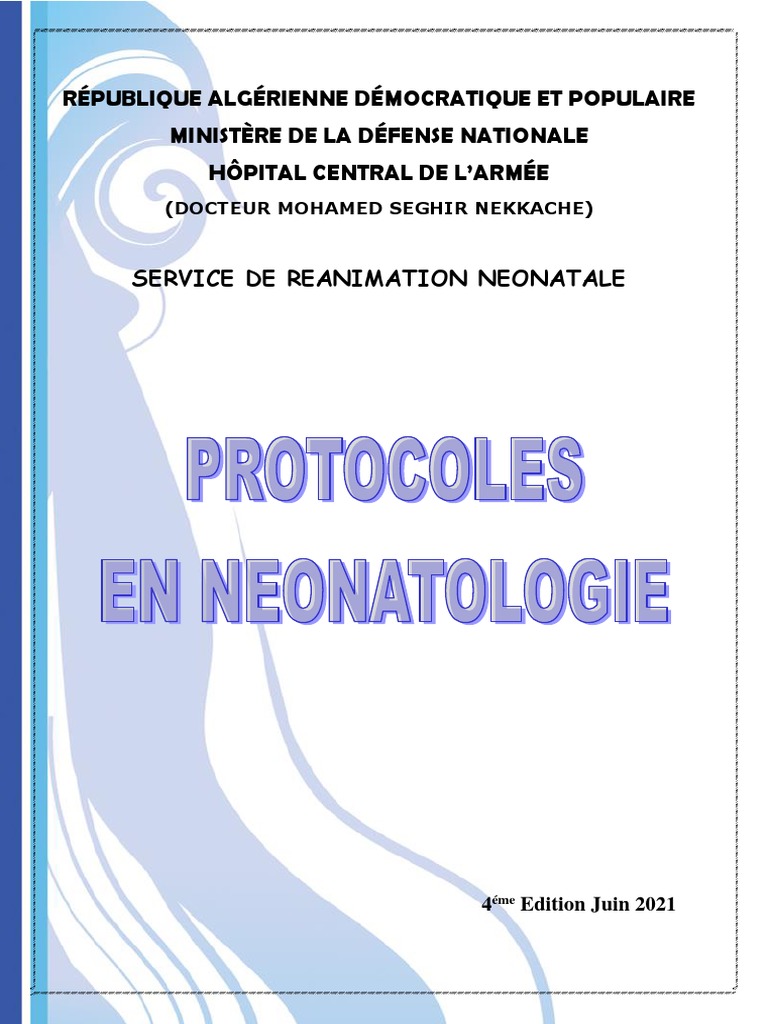 RÉPUBLIQUE ALGÉRIENNE DÉMOCRATIQUE ET POPULAIRE
MINISTÈRE DE LA DÉFENSE NATIONALE
HÔPITAL CENTRAL DE L'ARMÉE
(DOCTEUR MOHAMED SEGHIR NEKKACHE)

SERVICE DE REANIMATION NEONATALE

PROTOCOLES
EN NEONATOLOGIE

4$^{éme}$ Edition Juin 2021